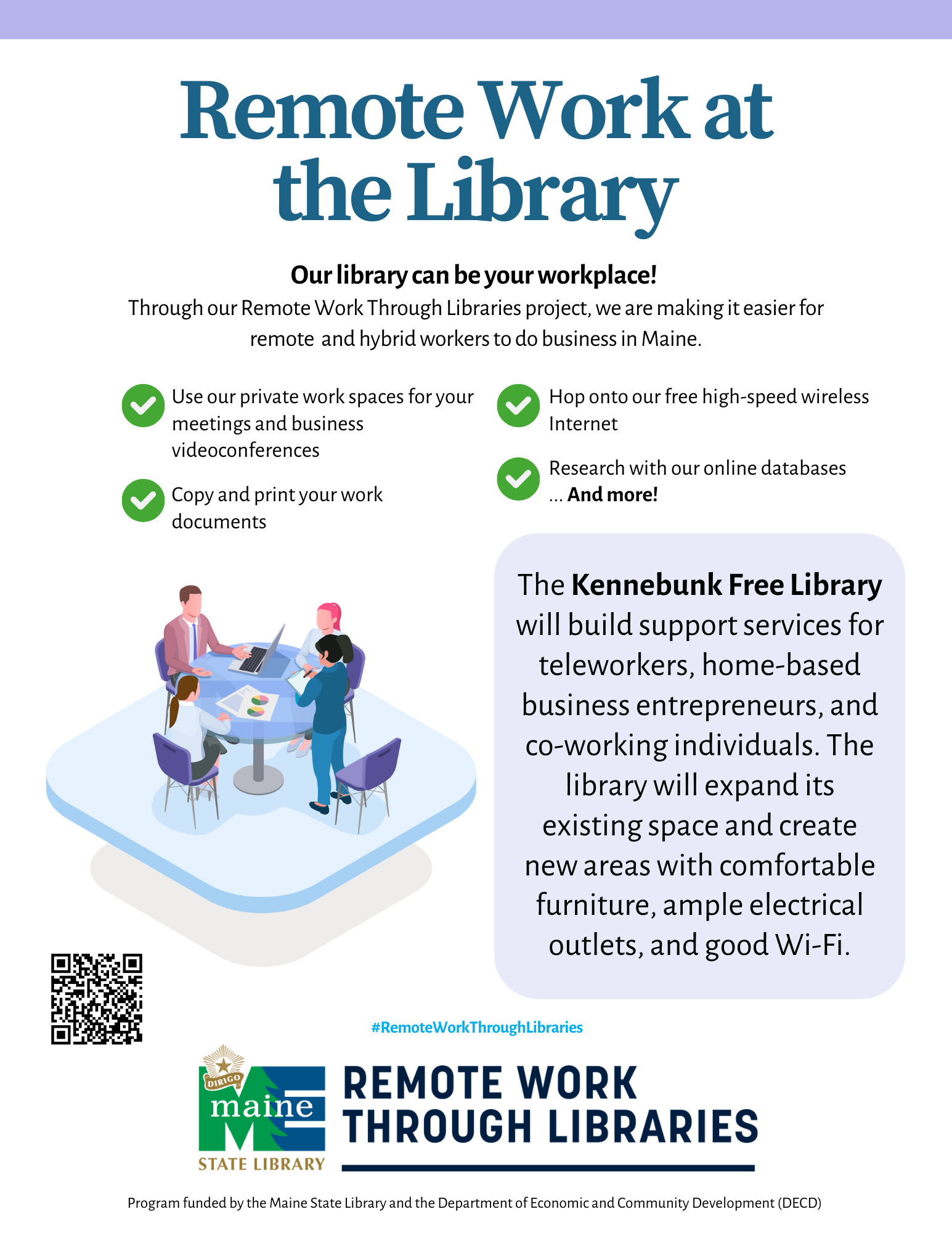 Remote Work at the Library

Our library can be your workplace!

Through our Remote Work Through Libraries project, we are making it easier for remote and hybrid workers to do business in Maine.

Use our private work spaces for your meetings and business videoconferences

Copy and print your work documents

Hop onto our free high-speed wireless Internet

Research with our online databases ... And more!

The Kennebunk Free Library will build support services for teleworkers, home-based business entrepreneurs, and co-working individuals. The library will expand its existing space and create new areas with comfortable furniture, ample electrical outlets, and good Wi-Fi.

#RemoteWorkThroughLibraries

DIRIGO maine STATE LIBRARY

REMOTE WORK THROUGH LIBRARIES

Program funded by the Maine State Library and the Department of Economic and Community Development (DECD)